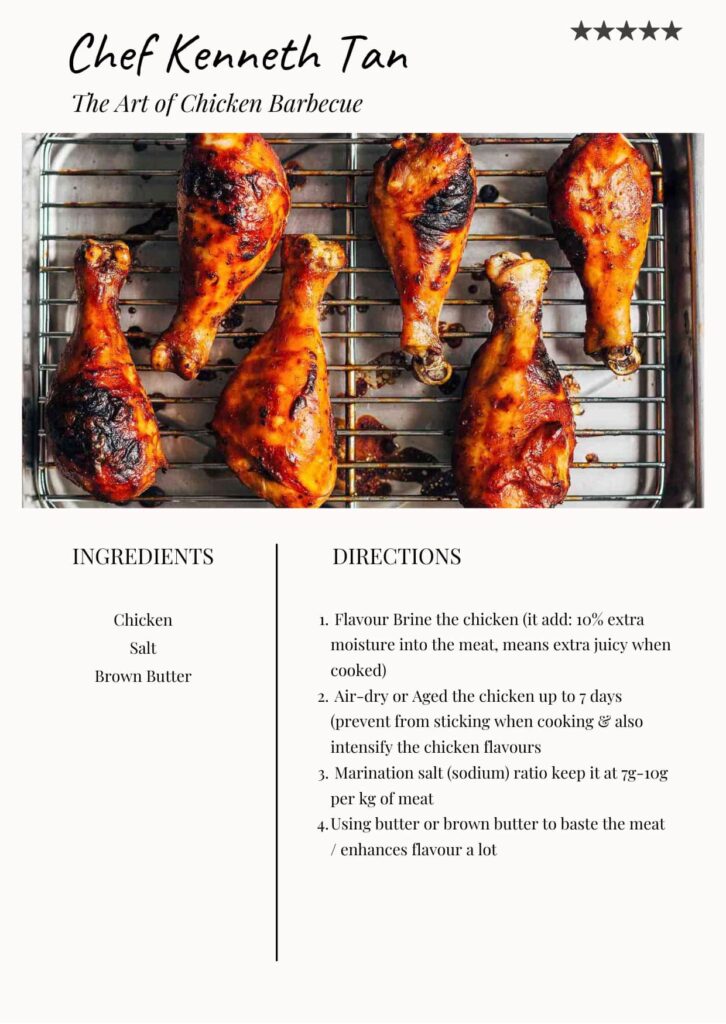 Chef Kenneth Tan

★★★★★

The Art of Chicken Barbecue

INGREDIENTS

Chicken
Salt
Brown Butter

DIRECTIONS

1. Flavour Brine the chicken (it add: 10% extra moisture into the meat, means extra juicy when cooked)
2. Air-dry or Aged the chicken up to 7 days (prevent from sticking when cooking & also intensify the chicken flavours
3. Marination salt (sodium) ratio keep it at 7g-10g per kg of meat
4. Using butter or brown butter to baste the meat / enhances flavour a lot